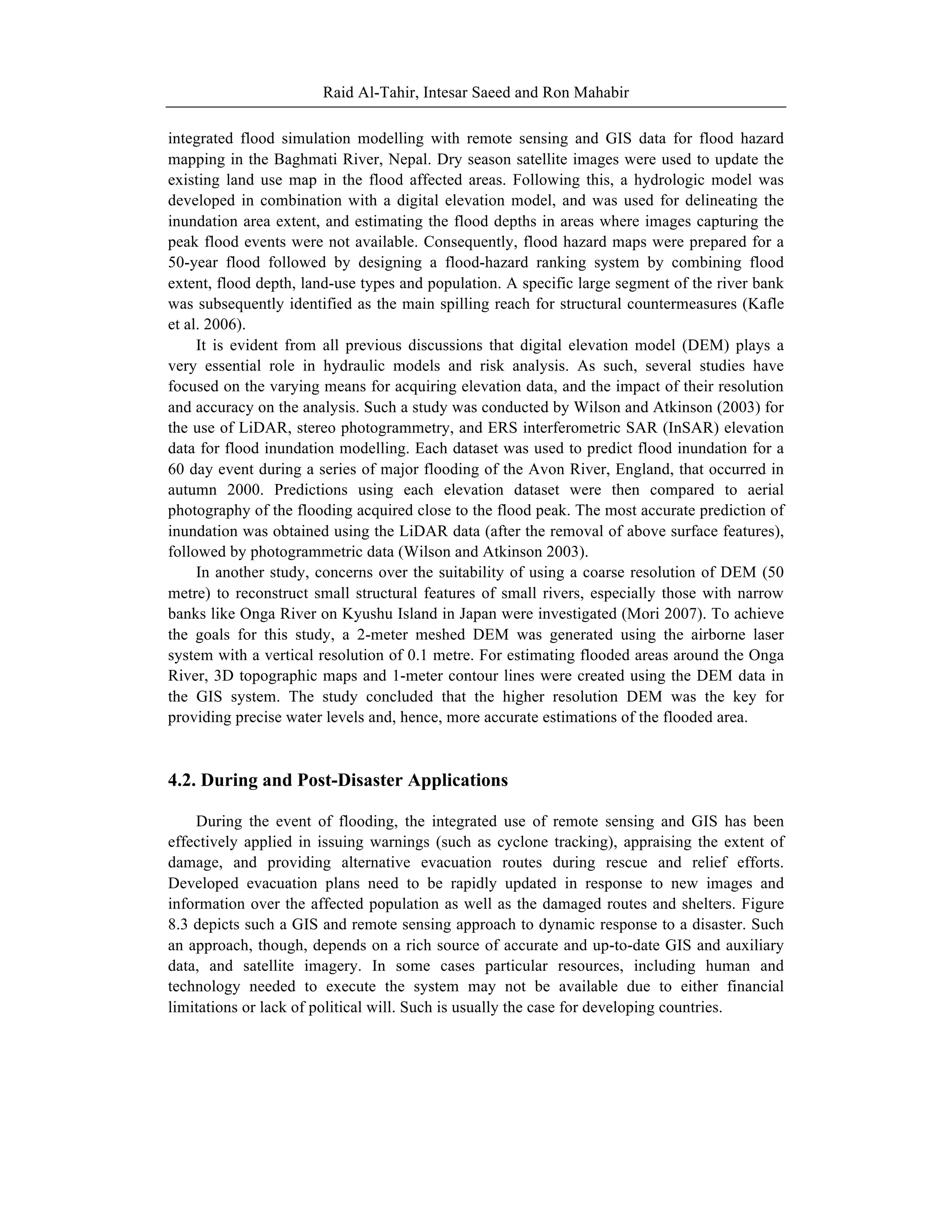 Raid Al-Tahir, Intesar Saeed and Ron Mahabir

integrated flood simulation modelling with remote sensing and GIS data for flood hazard mapping in the Baghmati River, Nepal. Dry season satellite images were used to update the existing land use map in the flood affected areas. Following this, a hydrologic model was developed in combination with a digital elevation model, and was used for delineating the inundation area extent, and estimating the flood depths in areas where images capturing the peak flood events were not available. Consequently, flood hazard maps were prepared for a 50-year flood followed by designing a flood-hazard ranking system by combining flood extent, flood depth, land-use types and population. A specific large segment of the river bank was subsequently identified as the main spilling reach for structural countermeasures (Kafle et al. 2006).

It is evident from all previous discussions that digital elevation model (DEM) plays a very essential role in hydraulic models and risk analysis. As such, several studies have focused on the varying means for acquiring elevation data, and the impact of their resolution and accuracy on the analysis. Such a study was conducted by Wilson and Atkinson (2003) for the use of LiDAR, stereo photogrammetry, and ERS interferometric SAR (InSAR) elevation data for flood inundation modelling. Each dataset was used to predict flood inundation for a 60 day event during a series of major flooding of the Avon River, England, that occurred in autumn 2000. Predictions using each elevation dataset were then compared to aerial photography of the flooding acquired close to the flood peak. The most accurate prediction of inundation was obtained using the LiDAR data (after the removal of above surface features), followed by photogrammetric data (Wilson and Atkinson 2003).

In another study, concerns over the suitability of using a coarse resolution of DEM (50 metre) to reconstruct small structural features of small rivers, especially those with narrow banks like Onga River on Kyushu Island in Japan were investigated (Mori 2007). To achieve the goals for this study, a 2-meter meshed DEM was generated using the airborne laser system with a vertical resolution of 0.1 metre. For estimating flooded areas around the Onga River, 3D topographic maps and 1-meter contour lines were created using the DEM data in the GIS system. The study concluded that the higher resolution DEM was the key for providing precise water levels and, hence, more accurate estimations of the flooded area.

4.2. During and Post-Disaster Applications

During the event of flooding, the integrated use of remote sensing and GIS has been effectively applied in issuing warnings (such as cyclone tracking), appraising the extent of damage, and providing alternative evacuation routes during rescue and relief efforts. Developed evacuation plans need to be rapidly updated in response to new images and information over the affected population as well as the damaged routes and shelters. Figure 8.3 depicts such a GIS and remote sensing approach to dynamic response to a disaster. Such an approach, though, depends on a rich source of accurate and up-to-date GIS and auxiliary data, and satellite imagery. In some cases particular resources, including human and technology needed to execute the system may not be available due to either financial limitations or lack of political will. Such is usually the case for developing countries.